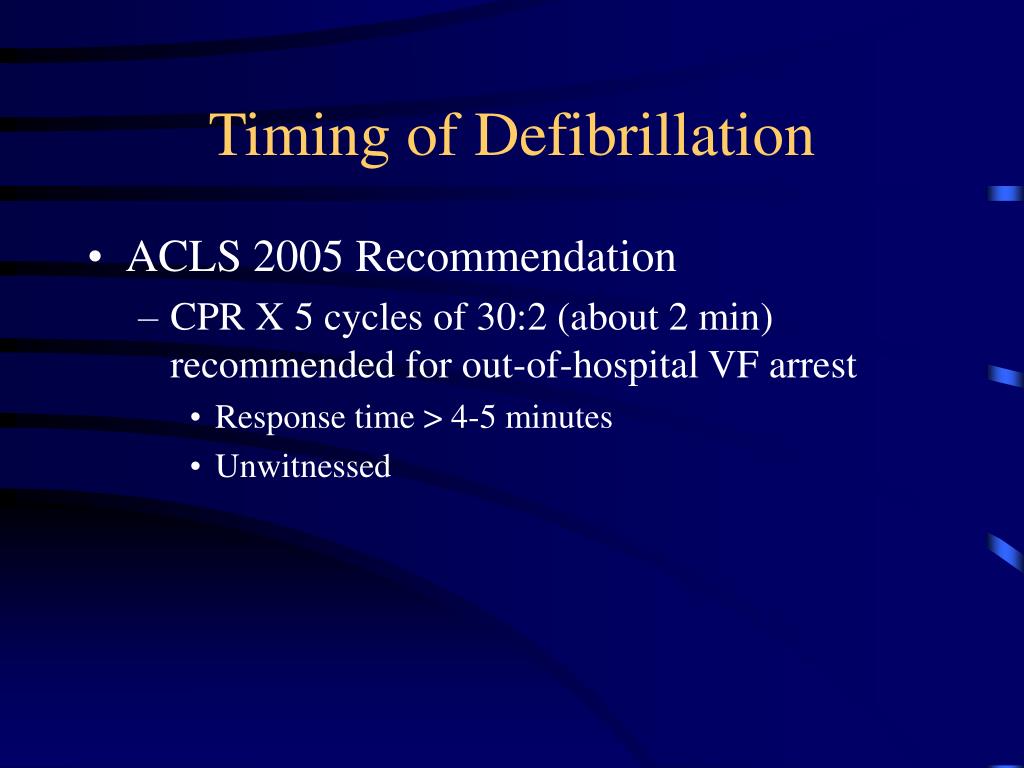 Timing of Defibrillation

• ACLS 2005 Recommendation
– CPR X 5 cycles of 30:2 (about 2 min) recommended for out-of-hospital VF arrest
• Response time > 4-5 minutes
• Unwitnessed